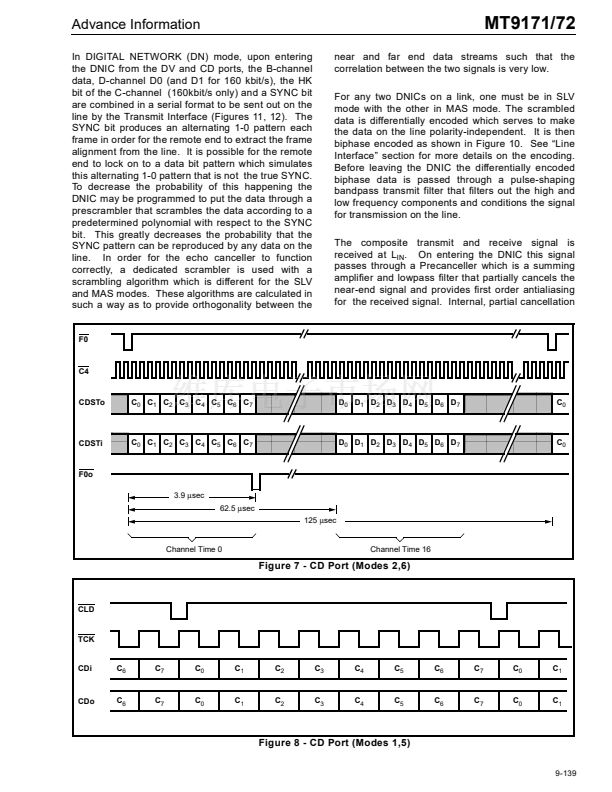 Advance Information

MT9171/72

In DIGITAL NETWORK (DN) mode, upon entering the DNIC from the DV and CD ports, the B-channel data, D-channel D0 (and D1 for 160 kbit/s), the HK bit of the C-channel (160kbit/s only) and a SYNC bit are combined in a serial format to be sent out on the line by the Transmit Interface (Figures 11, 12). The SYNC bit produces an alternating 1-0 pattern each frame in order for the remote end to extract the frame alignment from the line. It is possible for the remote end to lock on to a data bit pattern which simulates this alternating 1-0 pattern that is not the true SYNC. To decrease the probability of this happening the DNIC may be programmed to put the data through a prescrambler that scrambles the data according to a predetermined polynomial with respect to the SYNC bit. This greatly decreases the probability that the SYNC pattern can be reproduced by any data on the line. In order for the echo canceller to function correctly, a dedicated scrambler is used with a scrambling algorithm which is different for the SLV and MAS modes. These algorithms are calculated in such a way as to provide orthogonality between the near and far end data streams such that the correlation between the two signals is very low.

For any two DNICs on a link, one must be in SLV mode with the other in MAS mode. The scrambled data is differentially encoded which serves to make the data on the line polarity-independent. It is then biphase encoded as shown in Figure 10. See "Line Interface" section for more details on the encoding. Before leaving the DNIC the differentially encoded biphase data is passed through a pulse-shaping bandpass transmit filter that filters out the high and low frequency components and conditions the signal for transmission on the line.

The composite transmit and receive signal is received at $L_{IN}$. On entering the DNIC this signal passes through a Precanceller which is a summing amplifier and lowpass filter that partially cancels the near-end signal and provides first order antialiasing for the received signal. Internal, partial cancellation

$\overline{F0}$
$\overline{C4}$
CDSTo $C_0$ $C_1$ $C_2$ $C_3$ $C_4$ $C_5$ $C_6$ $C_7$ $D_0$ $D_1$ $D_2$ $D_3$ $D_4$ $D_5$ $D_6$ $D_7$ $C_0$
CDSTi $C_0$ $C_1$ $C_2$ $C_3$ $C_4$ $C_5$ $C_6$ $C_7$ $D_0$ $D_1$ $D_2$ $D_3$ $D_4$ $D_5$ $D_6$ $D_7$ $C_0$
$\overline{F0o}$
3.9 µsec
62.5 µsec
125 µsec
Channel Time 0
Channel Time 16

Figure 7 - CD Port (Modes 2,6)

$\overline{CLD}$
$\overline{TCK}$
CDi $C_6$ $C_7$ $C_0$ $C_1$ $C_2$ $C_3$ $C_4$ $C_5$ $C_6$ $C_7$ $C_0$ $C_1$
CDo $C_6$ $C_7$ $C_0$ $C_1$ $C_2$ $C_3$ $C_4$ $C_5$ $C_6$ $C_7$ $C_0$ $C_1$

Figure 8 - CD Port (Modes 1,5)

9-139